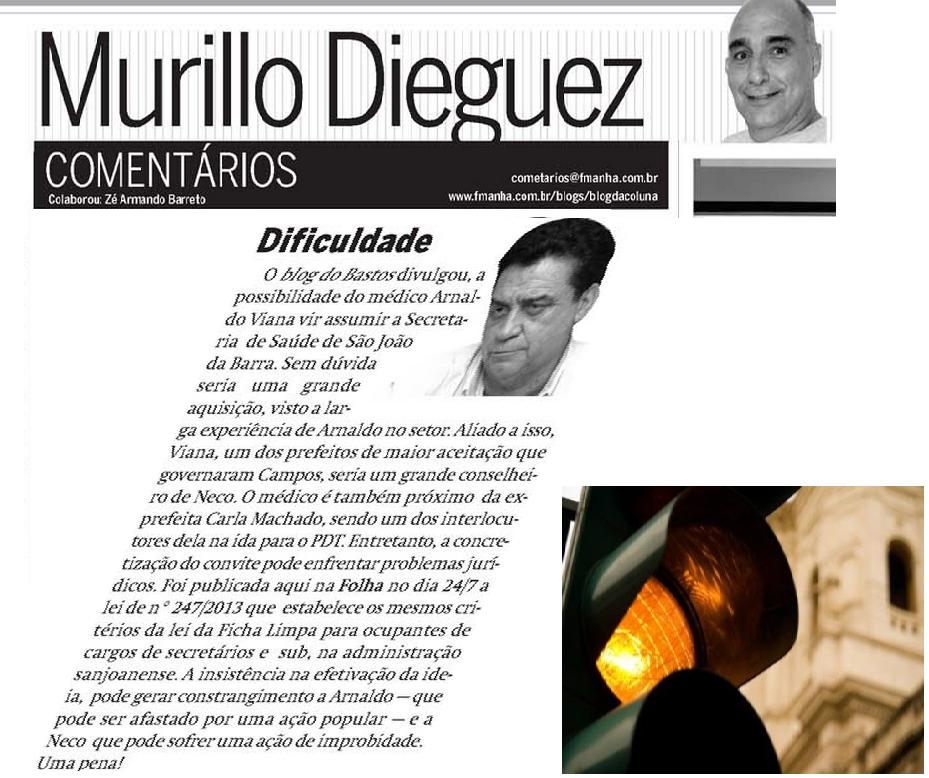 Murillo Dieguez

COMENTÁRIOS

Colaborou: Zé Armando Barreto

cometarios@fmanha.com.br
www.fmanha.com.br/blogs/blogdacoluna

Dificuldade

O blog do Bastos divulgou, a possibilidade do médico Arnaldo Viana vir assumir a Secretaria de Saúde de São João da Barra. Sem dúvida seria uma grande aquisição, visto a larga experiência de Arnaldo no setor. Aliado a isso, Viana, um dos prefeitos de maior aceitação que governaram Campos, seria um grande conselheiro de Neco. O médico é também próximo da ex-prefeita Carla Machado, sendo um dos interlocutores dela na ida para o PDT. Entretanto, a concretização do convite pode enfrentar problemas jurídicos. Foi publicada aqui na Folha no dia 24/7 a lei de n° 247/2013 que estabelece os mesmos critérios da lei da Ficha Limpa para ocupantes de cargos de secretários e sub, na administração sanjoanense. A insistência na efetivação da ideia, pode gerar constrangimento a Arnaldo — que pode ser afastado por uma ação popular — e a Neco que pode sofrer uma ação de improbidade. Uma pena!